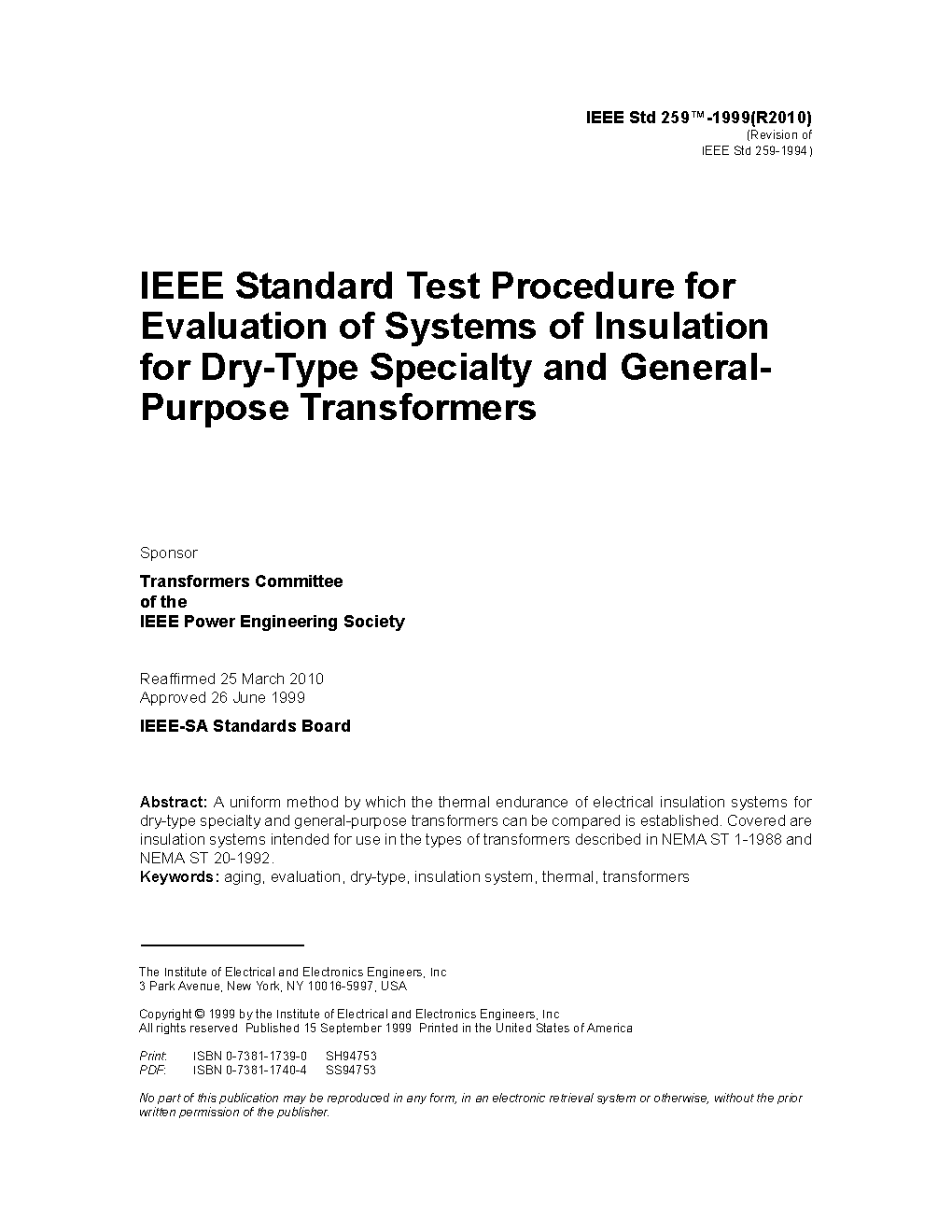 IEEE Std 259™-1999(R2010)
(Revision of
IEEE Std 259-1994)

IEEE Standard Test Procedure for Evaluation of Systems of Insulation for Dry-Type Specialty and General-Purpose Transformers

Sponsor

Transformers Committee
of the
IEEE Power Engineering Society

Reaffirmed 25 March 2010
Approved 26 June 1999

IEEE-SA Standards Board

Abstract: A uniform method by which the thermal endurance of electrical insulation systems for dry-type specialty and general-purpose transformers can be compared is established. Covered are insulation systems intended for use in the types of transformers described in NEMA ST 1-1988 and NEMA ST 20-1992.
Keywords: aging, evaluation, dry-type, insulation system, thermal, transformers

The Institute of Electrical and Electronics Engineers, Inc
3 Park Avenue, New York, NY 10016-5997, USA

Copyright © 1999 by the Institute of Electrical and Electronics Engineers, Inc
All rights reserved Published 15 September 1999 Printed in the United States of America

Print: ISBN 0-7381-1739-0 SH94753
PDF: ISBN 0-7381-1740-4 SS94753

No part of this publication may be reproduced in any form, in an electronic retrieval system or otherwise, without the prior written permission of the publisher.